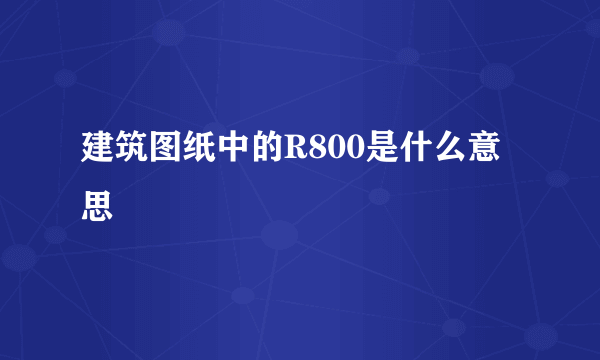 建筑图纸中的R800是什么意思